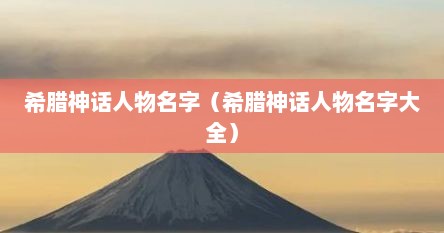 希腊神话人物名字（希腊神话人物名字大全）